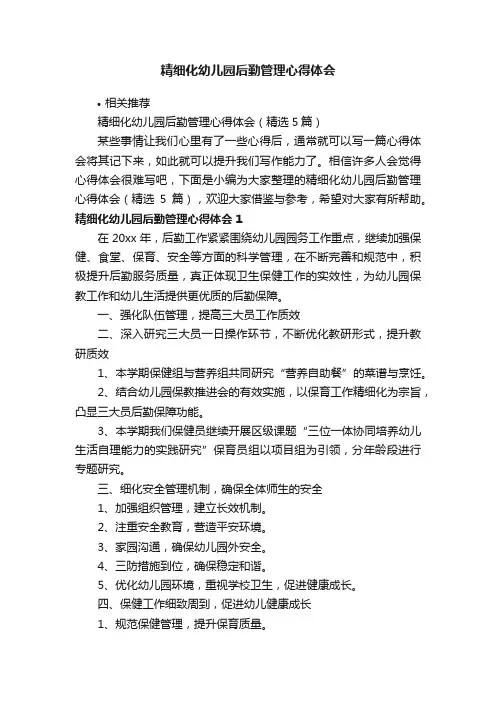 精细化幼儿园后勤管理心得体会

• 相关推荐

精细化幼儿园后勤管理心得体会（精选 5 篇）

某些事情让我们心里有了一些心得后，通常就可以写一篇心得体会将其记下来，如此就可以提升我们写作能力了。相信许多人会觉得心得体会很难写吧，下面是小编为大家整理的精细化幼儿园后勤管理心得体会（精选 5 篇），欢迎大家借鉴与参考，希望对大家有所帮助。

精细化幼儿园后勤管理心得体会 1

在 20xx 年，后勤工作紧紧围绕幼儿园园务工作重点，继续加强保健、食堂、保育、安全等方面的科学管理，在不断完善和规范中，积极提升后勤服务质量，真正体现卫生保健工作的实效性，为幼儿园保教工作和幼儿生活提供更优质的后勤保障。

一、强化队伍管理，提高三大员工作质效

二、深入研究三大员一日操作环节，不断优化教研形式，提升教研质效

1、本学期保健组与营养组共同研究“营养自助餐”的菜谱与烹饪。

2、结合幼儿园保教推进会的有效实施，以保育工作精细化为宗旨，凸显三大员后勤保障功能。

3、本学期我们保健员继续开展区级课题“三位一体协同培养幼儿生活自理能力的实践研究”保育员组以项目组为引领，分年龄段进行专题研究。

三、细化安全管理机制，确保全体师生的安全

1、加强组织管理，建立长效机制。

2、注重安全教育，营造平安环境。

3、家园沟通，确保幼儿园外安全。

4、三防措施到位，确保稳定和谐。

5、优化幼儿园环境，重视学校卫生，促进健康成长。

四、保健工作细致周到，促进幼儿健康成长

1、规范保健管理，提升保育质量。